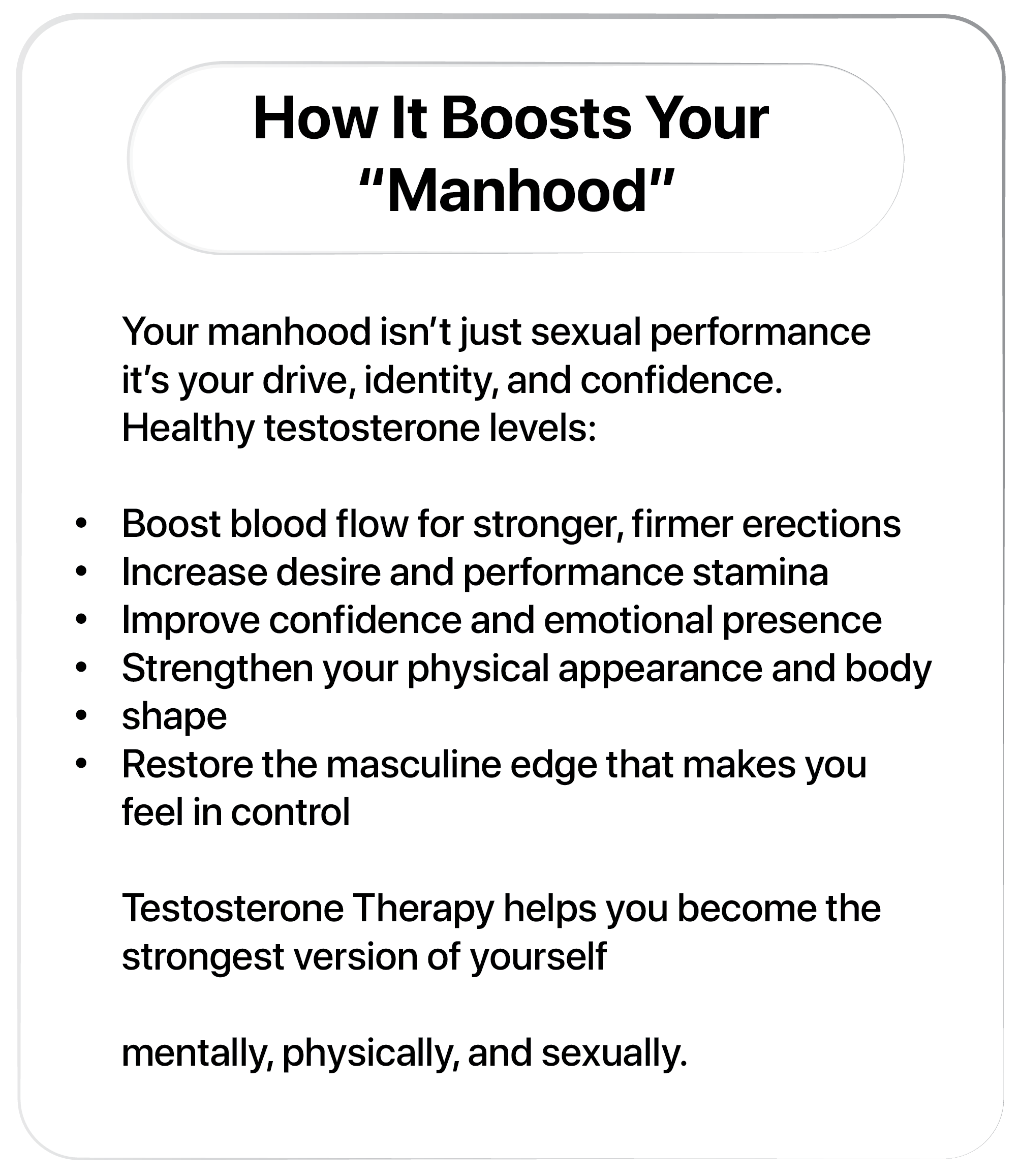 How It Boosts Your "Manhood"

Your manhood isn't just sexual performance it's your drive, identity, and confidence. Healthy testosterone levels:

• Boost blood flow for stronger, firmer erections
• Increase desire and performance stamina
• Improve confidence and emotional presence
• Strengthen your physical appearance and body
• shape
• Restore the masculine edge that makes you feel in control

Testosterone Therapy helps you become the strongest version of yourself

mentally, physically, and sexually.